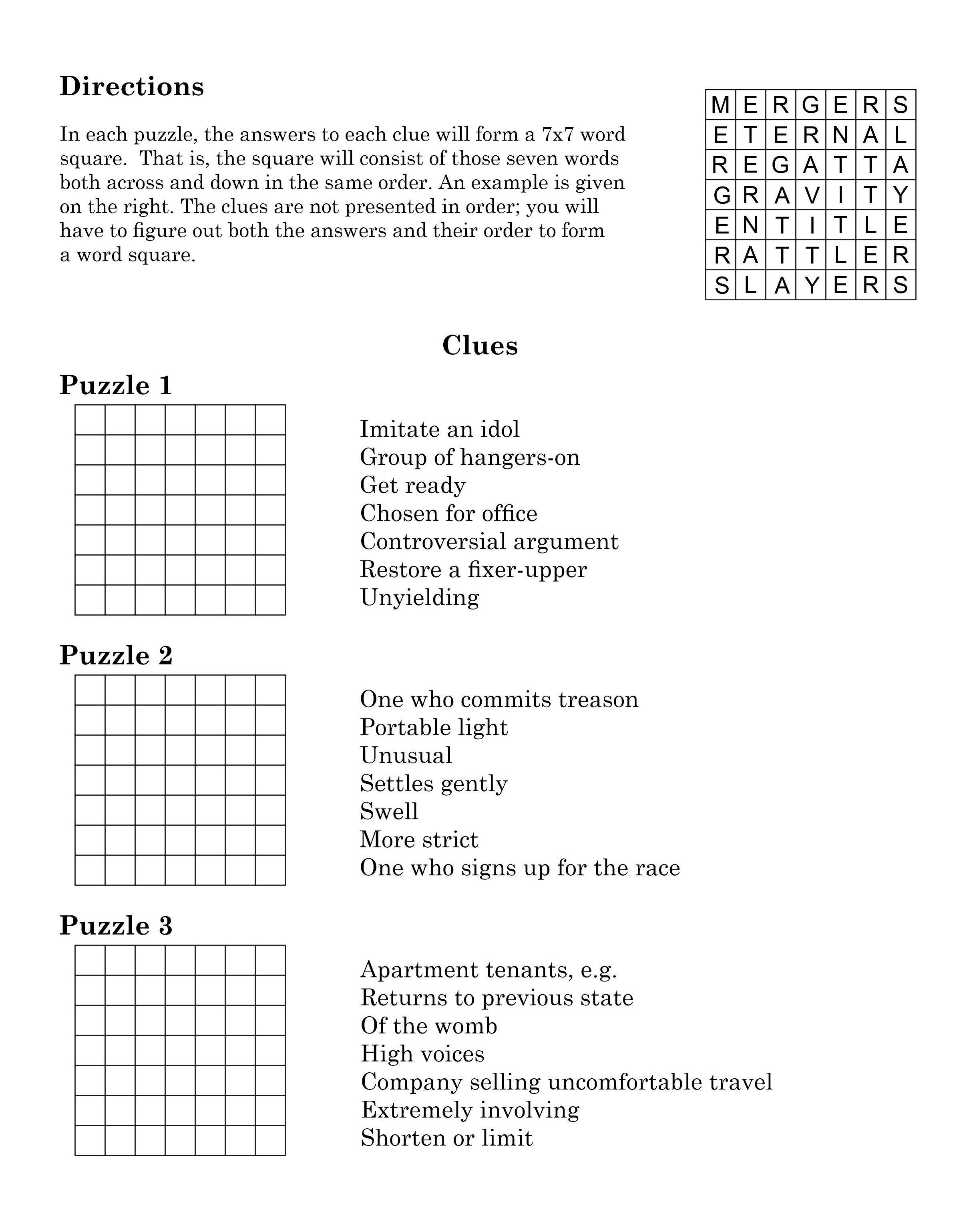 Directions

In each puzzle, the answers to each clue will form a 7x7 word square. That is, the square will consist of those seven words both across and down in the same order. An example is given on the right. The clues are not presented in order; you will have to figure out both the answers and their order to form a word square.

| M | E | R | G | E | R | S |
|---|---|---|---|---|---|---|
| E | T | E | R | N | A | L |
| R | E | G | A | T | T | A |
| G | R | A | V | I | T | Y |
| E | N | T | I | T | L | E |
| R | A | T | T | L | E | R |
| S | L | A | Y | E | R | S |

Clues

Puzzle 1

Imitate an idol
Group of hangers-on
Get ready
Chosen for office
Controversial argument
Restore a fixer-upper
Unyielding

Puzzle 2

One who commits treason
Portable light
Unusual
Settles gently
Swell
More strict
One who signs up for the race

Puzzle 3

Apartment tenants, e.g.
Returns to previous state
Of the womb
High voices
Company selling uncomfortable travel
Extremely involving
Shorten or limit